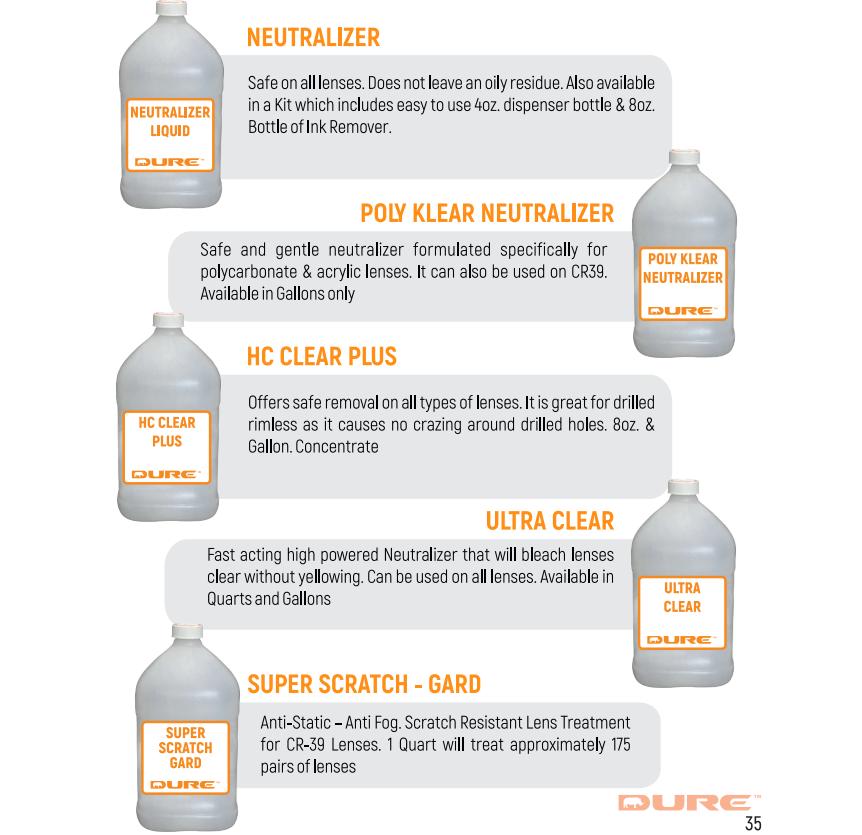 NEUTRALIZER LIQUID
DURE

NEUTRALIZER

Safe on all lenses. Does not leave an oily residue. Also available in a Kit which includes easy to use 4oz. dispenser bottle & 8oz. Bottle of Ink Remover.

POLY KLEAR NEUTRALIZER

Safe and gentle neutralizer formulated specifically for polycarbonate & acrylic lenses. It can also be used on CR39. Available in Gallons only

POLY KLEAR NEUTRALIZER
DURE

HC CLEAR PLUS
DURE

HC CLEAR PLUS

Offers safe removal on all types of lenses. It is great for drilled rimless as it causes no crazing around drilled holes. 8oz. & Gallon. Concentrate

ULTRA CLEAR

Fast acting high powered Neutralizer that will bleach lenses clear without yellowing. Can be used on all lenses. Available in Quarts and Gallons

ULTRA CLEAR
DURE

SUPER SCRATCH GARD
DURE

SUPER SCRATCH - GARD

Anti-Static – Anti Fog. Scratch Resistant Lens Treatment for CR-39 Lenses. 1 Quart will treat approximately 175 pairs of lenses

DURE
35